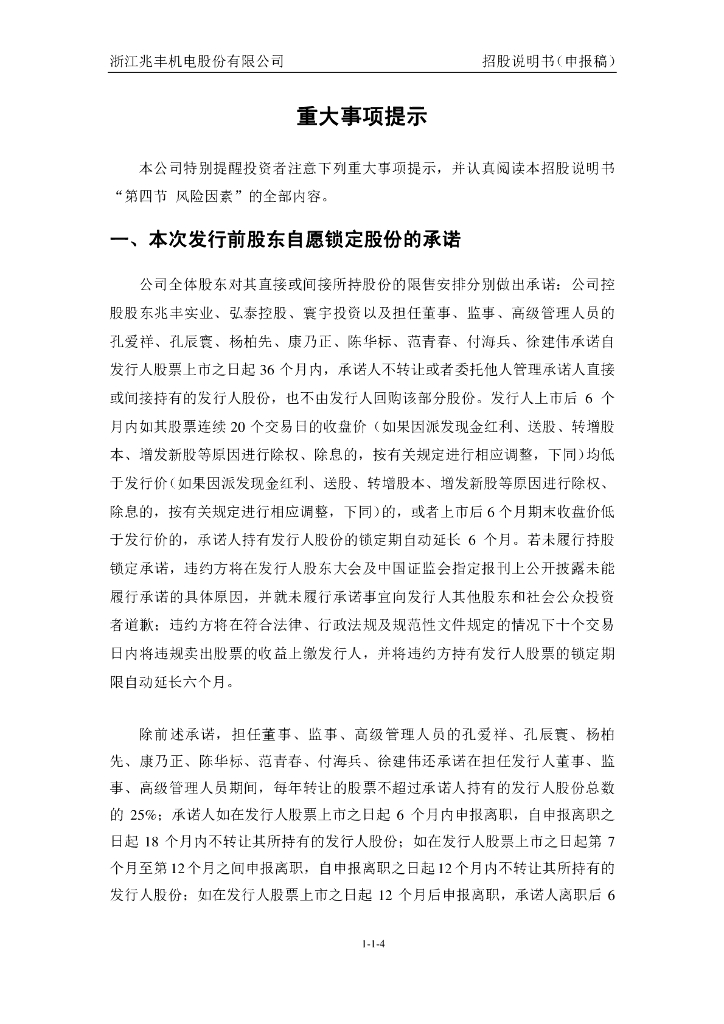 浙江兆丰机电股份有限公司 招股说明书（申报稿）

重大事项提示

本公司特别提醒投资者注意下列重大事项提示，并认真阅读本招股说明书“第四节 风险因素”的全部内容。

一、本次发行前股东自愿锁定股份的承诺

公司全体股东对其直接或间接所持股份的限售安排分别做出承诺：公司控股股东兆丰实业、弘泰控股、寰宇投资以及担任董事、监事、高级管理人员的孔爱祥、孔辰寰、杨柏先、康乃正、陈华标、范青春、付海兵、徐建伟承诺自发行人股票上市之日起 36 个月内，承诺人不转让或者委托他人管理承诺人直接或间接持有的发行人股份，也不由发行人回购该部分股份。发行人上市后 6 个月内如其股票连续 20 个交易日的收盘价（如果因派发现金红利、送股、转增股本、增发新股等原因进行除权、除息的，按有关规定进行相应调整，下同）均低于发行价（如果因派发现金红利、送股、转增股本、增发新股等原因进行除权、除息的，按有关规定进行相应调整，下同）的，或者上市后 6 个月期末收盘价低于发行价的，承诺人持有发行人股份的锁定期自动延长 6 个月。若未履行持股锁定承诺，违约方将在发行人股东大会及中国证监会指定报刊上公开披露未能履行承诺的具体原因，并就未履行承诺事宜向发行人其他股东和社会公众投资者道歉；违约方将在符合法律、行政法规及规范性文件规定的情况下十个交易日内将违规卖出股票的收益上缴发行人，并将违约方持有发行人股票的锁定期限自动延长六个月。

除前述承诺，担任董事、监事、高级管理人员的孔爱祥、孔辰寰、杨柏先、康乃正、陈华标、范青春、付海兵、徐建伟还承诺在担任发行人董事、监事、高级管理人员期间，每年转让的股票不超过承诺人持有的发行人股份总数的 25%；承诺人如在发行人股票上市之日起 6 个月内申报离职，自申报离职之日起 18 个月内不转让其所持有的发行人股份；如在发行人股票上市之日起第 7 个月至第 12 个月之间申报离职，自申报离职之日起 12 个月内不转让其所持有的发行人股份；如在发行人股票上市之日起 12 个月后申报离职，承诺人离职后 6

1-1-4